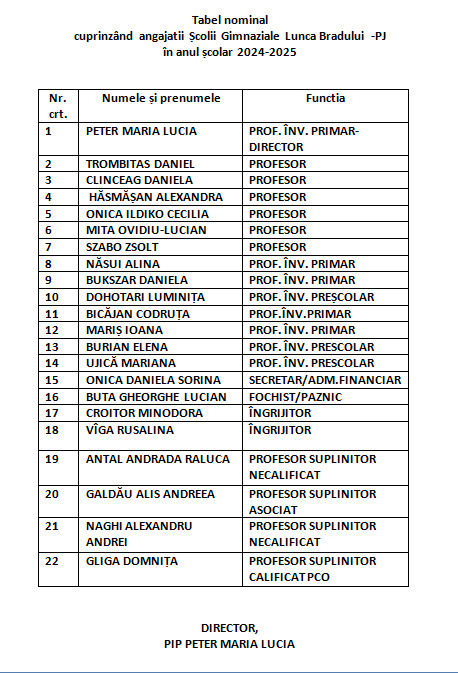 Tabel nominal
cuprinzând angajatii Școlii Gimnaziale Lunca Bradului -PJ
în anul școlar 2024-2025

| Nr. crt. | Numele și prenumele | Functia |
|---|---|---|
| 1 | PETER MARIA LUCIA | PROF. ÎNV. PRIMAR-DIRECTOR |
| 2 | TROMBITAS DANIEL | PROFESOR |
| 3 | CLINCEAG DANIELA | PROFESOR |
| 4 | HĂSMĂȘAN ALEXANDRA | PROFESOR |
| 5 | ONICA ILDIKO CECILIA | PROFESOR |
| 6 | MITA OVIDIU-LUCIAN | PROFESOR |
| 7 | SZABO ZSOLT | PROFESOR |
| 8 | NĂSUI ALINA | PROF. ÎNV. PRIMAR |
| 9 | BUKSZAR DANIELA | PROF. ÎNV. PRIMAR |
| 10 | DOHOTARI LUMINIȚA | PROF. ÎNV. PREȘCOLAR |
| 11 | BICĂJAN CODRUȚA | PROF.ÎNV.PRIMAR |
| 12 | MARIȘ IOANA | PROF. ÎNV. PRIMAR |
| 13 | BURIAN ELENA | PROF. ÎNV. PRESCOLAR |
| 14 | UJICĂ MARIANA | PROF. ÎNV. PRESCOLAR |
| 15 | ONICA DANIELA SORINA | SECRETAR/ADM.FINANCIAR |
| 16 | BUTA GHEORGHE LUCIAN | FOCHIST/PAZNIC |
| 17 | CROITOR MINODORA | ÎNGRIJITOR |
| 18 | VÎGA RUSALINA | ÎNGRIJITOR |
| 19 | ANTAL ANDRADA RALUCA | PROFESOR SUPLINITOR NECALIFICAT |
| 20 | GALDĂU ALIS ANDREEA | PROFESOR SUPLINITOR ASOCIAT |
| 21 | NAGHI ALEXANDRU ANDREI | PROFESOR SUPLINITOR NECALIFICAT |
| 22 | GLIGA DOMNIȚA | PROFESOR SUPLINITOR CALIFICAT PCO |

DIRECTOR,
PIP PETER MARIA LUCIA